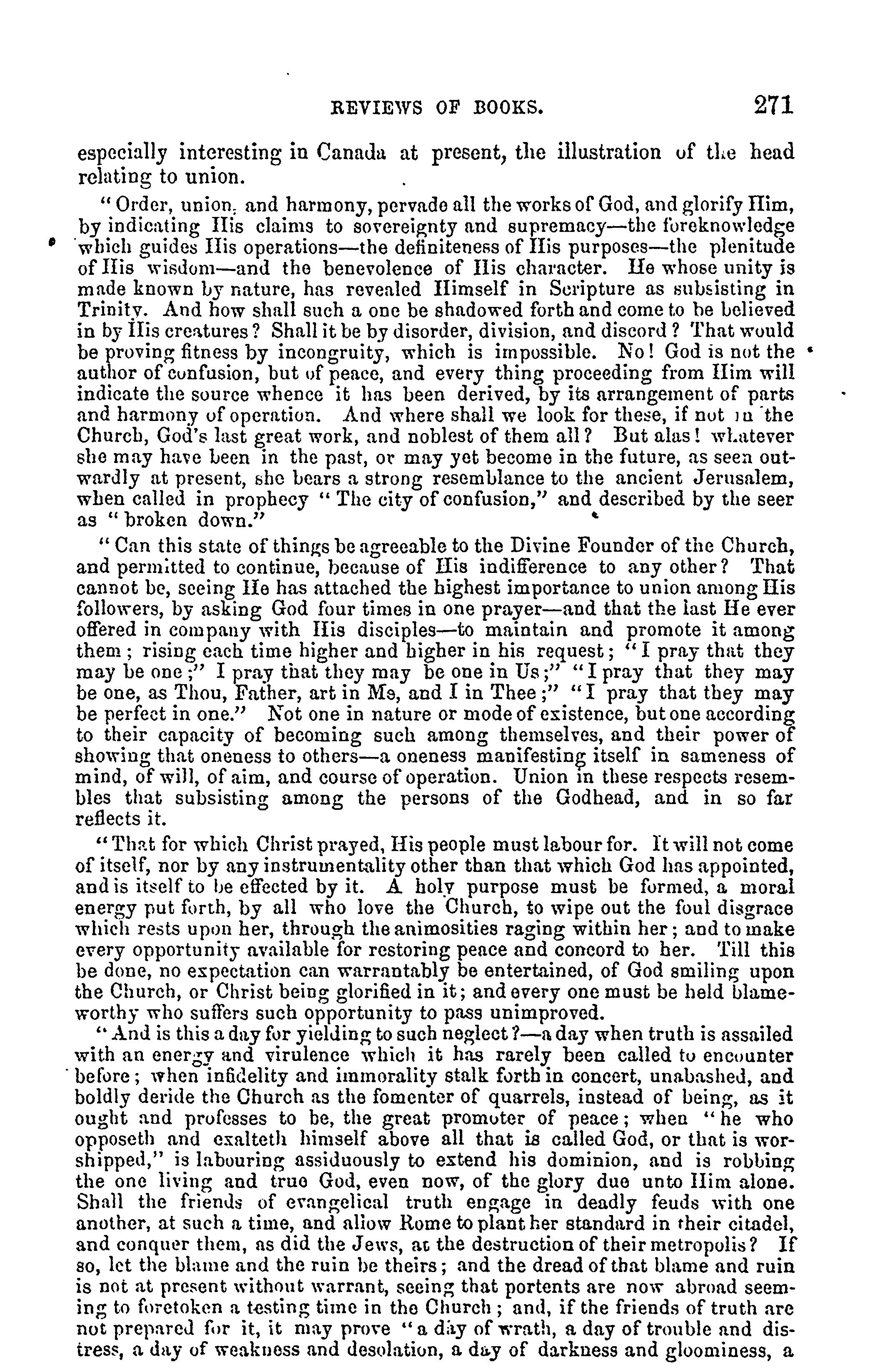 REVIEWS OF BOOKS. 271

especially interesting in Canada at present, the illustration of the head relating to union.

"Order, union, and harmony, pervade all the works of God, and glorify Him, by indicating His claims to sovereignty and supremacy—the foreknowledge which guides His operations—the definiteness of His purposes—the plenitude of His wisdom—and the benevolence of His character. He whose unity is made known by nature, has revealed Himself in Scripture as subsisting in Trinity. And how shall such a one be shadowed forth and come to be believed in by His creatures? Shall it be by disorder, division, and discord? That would be proving fitness by incongruity, which is impossible. No! God is not the author of confusion, but of peace, and every thing proceeding from Him will indicate the source whence it has been derived, by its arrangement of parts and harmony of operation. And where shall we look for these, if not in the Church, God's last great work, and noblest of them all? But alas! whatever she may have been in the past, or may yet become in the future, as seen outwardly at present, she bears a strong resemblance to the ancient Jerusalem, when called in prophecy "The city of confusion," and described by the seer as "broken down."

"Can this state of things be agreeable to the Divine Founder of the Church, and permitted to continue, because of His indifference to any other? That cannot be, seeing He has attached the highest importance to union among His followers, by asking God four times in one prayer—and that the last He ever offered in company with His disciples—to maintain and promote it among them; rising each time higher and higher in his request; "I pray that they may be one;" I pray that they may be one in Us;" "I pray that they may be one, as Thou, Father, art in Me, and I in Thee;" "I pray that they may be perfect in one." Not one in nature or mode of existence, but one according to their capacity of becoming such among themselves, and their power of showing that oneness to others—a oneness manifesting itself in sameness of mind, of will, of aim, and course of operation. Union in these respects resembles that subsisting among the persons of the Godhead, and in so far reflects it.

"That for which Christ prayed, His people must labour for. It will not come of itself, nor by any instrumentality other than that which God has appointed, and is itself to be effected by it. A holy purpose must be formed, a moral energy put forth, by all who love the Church, to wipe out the foul disgrace which rests upon her, through the animosities raging within her; and to make every opportunity available for restoring peace and concord to her. Till this be done, no expectation can warrantably be entertained, of God smiling upon the Church, or Christ being glorified in it; and every one must be held blameworthy who suffers such opportunity to pass unimproved.

"And is this a day for yielding to such neglect?—a day when truth is assailed with an energy and virulence which it has rarely been called to encounter before; when infidelity and immorality stalk forth in concert, unabashed, and boldly deride the Church as the fomenter of quarrels, instead of being, as it ought and professes to be, the great promoter of peace; when "he who opposeth and exalteth himself above all that is called God, or that is worshipped," is labouring assiduously to extend his dominion, and is robbing the one living and true God, even now, of the glory due unto Him alone. Shall the friends of evangelical truth engage in deadly feuds with one another, at such a time, and allow Rome to plant her standard in their citadel, and conquer them, as did the Jews, at the destruction of their metropolis? If so, let the blame and the ruin be theirs; and the dread of that blame and ruin is not at present without warrant, seeing that portents are now abroad seeming to foretoken a testing time in the Church; and, if the friends of truth are not prepared for it, it may prove "a day of wrath, a day of trouble and distress, a day of weakness and desolation, a day of darkness and gloominess, a